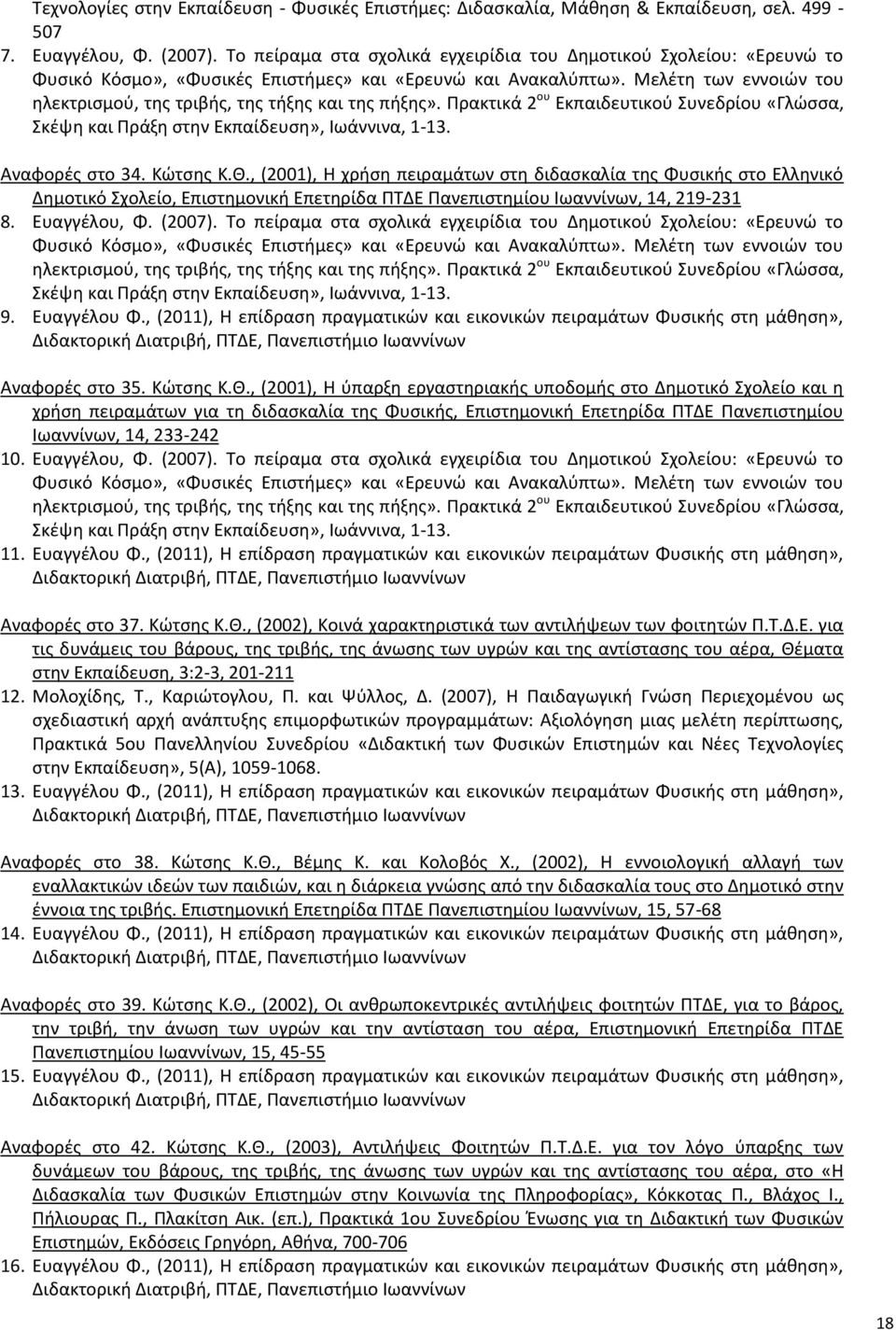 Τεχνολογίες στην Εκπαίδευση - Φυσικές Επιστήμες: Διδασκαλία, Μάθηση & Εκπαίδευση, σελ. 499 - 507

7. Ευαγγέλου, Φ. (2007). Το πείραμα στα σχολικά εγχειρίδια του Δημοτικού Σχολείου: «Ερευνώ το Φυσικό Κόσμο», «Φυσικές Επιστήμες» και «Ερευνώ και Ανακαλύπτω». Μελέτη των εννοιών του ηλεκτρισμού, της τριβής, της τήξης και της πήξης». Πρακτικά 2$^{ου}$ Εκπαιδευτικού Συνεδρίου «Γλώσσα, Σκέψη και Πράξη στην Εκπαίδευση», Ιωάννινα, 1-13.

Αναφορές στο 34. Κώτσης Κ.Θ., (2001), Η χρήση πειραμάτων στη διδασκαλία της Φυσικής στο Ελληνικό Δημοτικό Σχολείο, Επιστημονική Επετηρίδα ΠΤΔΕ Πανεπιστημίου Ιωαννίνων, 14, 219-231

8. Ευαγγέλου, Φ. (2007). Το πείραμα στα σχολικά εγχειρίδια του Δημοτικού Σχολείου: «Ερευνώ το Φυσικό Κόσμο», «Φυσικές Επιστήμες» και «Ερευνώ και Ανακαλύπτω». Μελέτη των εννοιών του ηλεκτρισμού, της τριβής, της τήξης και της πήξης». Πρακτικά 2$^{ου}$ Εκπαιδευτικού Συνεδρίου «Γλώσσα, Σκέψη και Πράξη στην Εκπαίδευση», Ιωάννινα, 1-13.

9. Ευαγγέλου Φ., (2011), Η επίδραση πραγματικών και εικονικών πειραμάτων Φυσικής στη μάθηση», Διδακτορική Διατριβή, ΠΤΔΕ, Πανεπιστήμιο Ιωαννίνων

Αναφορές στο 35. Κώτσης Κ.Θ., (2001), Η ύπαρξη εργαστηριακής υποδομής στο Δημοτικό Σχολείο και η χρήση πειραμάτων για τη διδασκαλία της Φυσικής, Επιστημονική Επετηρίδα ΠΤΔΕ Πανεπιστημίου Ιωαννίνων, 14, 233-242

10. Ευαγγέλου, Φ. (2007). Το πείραμα στα σχολικά εγχειρίδια του Δημοτικού Σχολείου: «Ερευνώ το Φυσικό Κόσμο», «Φυσικές Επιστήμες» και «Ερευνώ και Ανακαλύπτω». Μελέτη των εννοιών του ηλεκτρισμού, της τριβής, της τήξης και της πήξης». Πρακτικά 2$^{ου}$ Εκπαιδευτικού Συνεδρίου «Γλώσσα, Σκέψη και Πράξη στην Εκπαίδευση», Ιωάννινα, 1-13.

11. Ευαγγέλου Φ., (2011), Η επίδραση πραγματικών και εικονικών πειραμάτων Φυσικής στη μάθηση», Διδακτορική Διατριβή, ΠΤΔΕ, Πανεπιστήμιο Ιωαννίνων

Αναφορές στο 37. Κώτσης Κ.Θ., (2002), Κοινά χαρακτηριστικά των αντιλήψεων των φοιτητών Π.Τ.Δ.Ε. για τις δυνάμεις του βάρους, της τριβής, της άνωσης των υγρών και της αντίστασης του αέρα, Θέματα στην Εκπαίδευση, 3:2-3, 201-211

12. Μολοχίδης, Τ., Καριώτογλου, Π. και Ψύλλος, Δ. (2007), Η Παιδαγωγική Γνώση Περιεχομένου ως σχεδιαστική αρχή ανάπτυξης επιμορφωτικών προγραμμάτων: Αξιολόγηση μιας μελέτη περίπτωσης, Πρακτικά 5ου Πανελληνίου Συνεδρίου «Διδακτική των Φυσικών Επιστημών και Νέες Τεχνολογίες στην Εκπαίδευση», 5(Α), 1059-1068.

13. Ευαγγέλου Φ., (2011), Η επίδραση πραγματικών και εικονικών πειραμάτων Φυσικής στη μάθηση», Διδακτορική Διατριβή, ΠΤΔΕ, Πανεπιστήμιο Ιωαννίνων

Αναφορές στο 38. Κώτσης Κ.Θ., Βέμης Κ. και Κολοβός Χ., (2002), Η εννοιολογική αλλαγή των εναλλακτικών ιδεών των παιδιών, και η διάρκεια γνώσης από την διδασκαλία τους στο Δημοτικό στην έννοια της τριβής. Επιστημονική Επετηρίδα ΠΤΔΕ Πανεπιστημίου Ιωαννίνων, 15, 57-68

14. Ευαγγέλου Φ., (2011), Η επίδραση πραγματικών και εικονικών πειραμάτων Φυσικής στη μάθηση», Διδακτορική Διατριβή, ΠΤΔΕ, Πανεπιστήμιο Ιωαννίνων

Αναφορές στο 39. Κώτσης Κ.Θ., (2002), Οι ανθρωποκεντρικές αντιλήψεις φοιτητών ΠΤΔΕ, για το βάρος, την τριβή, την άνωση των υγρών και την αντίσταση του αέρα, Επιστημονική Επετηρίδα ΠΤΔΕ Πανεπιστημίου Ιωαννίνων, 15, 45-55

15. Ευαγγέλου Φ., (2011), Η επίδραση πραγματικών και εικονικών πειραμάτων Φυσικής στη μάθηση», Διδακτορική Διατριβή, ΠΤΔΕ, Πανεπιστήμιο Ιωαννίνων

Αναφορές στο 42. Κώτσης Κ.Θ., (2003), Αντιλήψεις Φοιτητών Π.Τ.Δ.Ε. για τον λόγο ύπαρξης των δυνάμεων του βάρους, της τριβής, της άνωσης των υγρών και της αντίστασης του αέρα, στο «Η Διδασκαλία των Φυσικών Επιστημών στην Κοινωνία της Πληροφορίας», Κόκκοτας Π., Βλάχος Ι., Πήλιουρας Π., Πλακίτση Αικ. (επ.), Πρακτικά 1ου Συνεδρίου Ένωσης για τη Διδακτική των Φυσικών Επιστημών, Εκδόσεις Γρηγόρη, Αθήνα, 700-706

16. Ευαγγέλου Φ., (2011), Η επίδραση πραγματικών και εικονικών πειραμάτων Φυσικής στη μάθηση», Διδακτορική Διατριβή, ΠΤΔΕ, Πανεπιστήμιο Ιωαννίνων

18